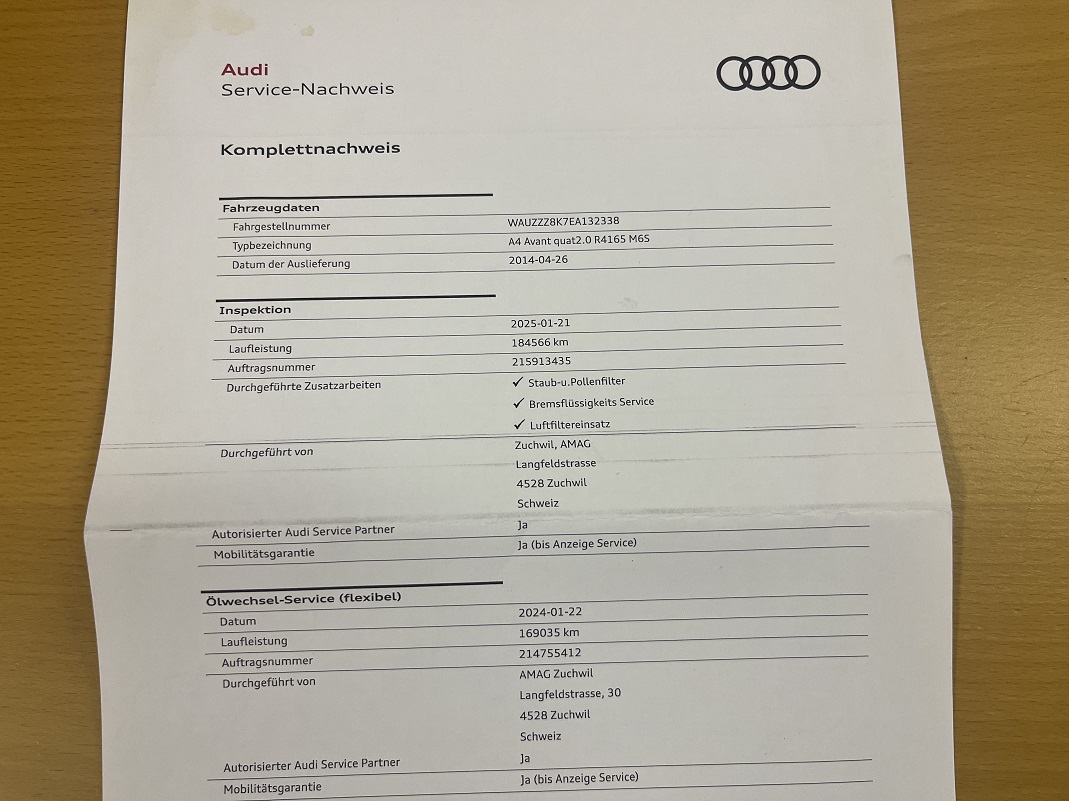 Audi
Service-Nachweis

Komplettnachweis

| Fahrzeugdaten | |
|---|---|
| Fahrgestellnummer | WAUZZZ8K7EA132338 |
| Typbezeichnung | A4 Avant quat2.0 R4165 M6S |
| Datum der Auslieferung | 2014-04-26 |

| Inspektion | |
|---|---|
| Datum | 2025-01-21 |
| Laufleistung | 184566 km |
| Auftragsnummer | 215913435 |
| Durchgeführte Zusatzarbeiten | ✓ Staub-u.Pollenfilter ✓ Bremsflüssigkeits Service ✓ Luftfiltereinsatz |
| Durchgeführt von | Zuchwil, AMAG Langfeldstrasse 4528 Zuchwil Schweiz |
| Autorisierter Audi Service Partner | Ja |
| Mobilitätsgarantie | Ja (bis Anzeige Service) |

| Ölwechsel-Service (flexibel) | |
|---|---|
| Datum | 2024-01-22 |
| Laufleistung | 169035 km |
| Auftragsnummer | 214755412 |
| Durchgeführt von | AMAG Zuchwil Langfeldstrasse, 30 4528 Zuchwil Schweiz |
| Autorisierter Audi Service Partner | Ja |
| Mobilitätsgarantie | Ja (bis Anzeige Service) |